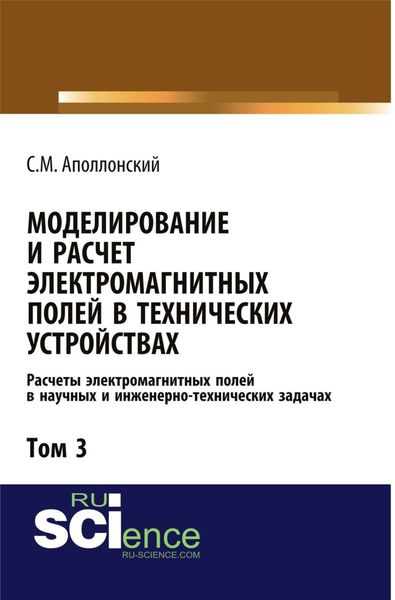 С.М. Аполлонский

МОДЕЛИРОВАНИЕ И РАСЧЕТ ЭЛЕКТРОМАГНИТНЫХ ПОЛЕЙ В ТЕХНИЧЕСКИХ УСТРОЙСТВАХ

Расчеты электромагнитных полей в научных и инженерно-технических задачах

Том 3

RU SCIence
RU-SCIENCE.COM